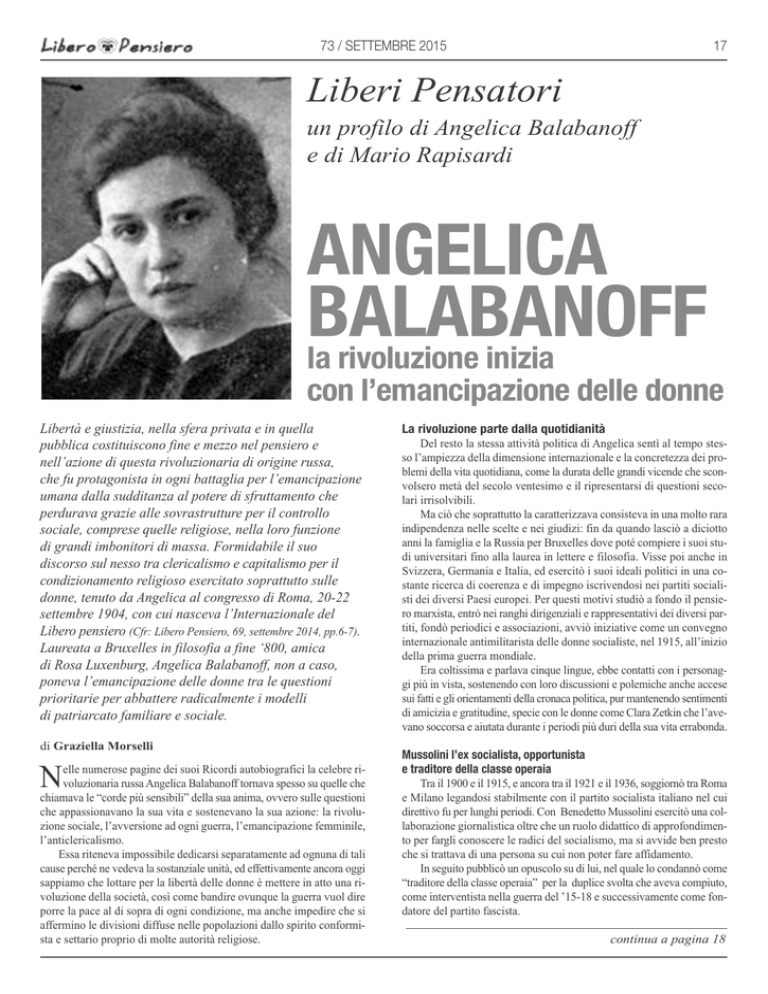 Libero Pensiero 73 / SETTEMBRE 2015 17

Liberi Pensatori

un profilo di Angelica Balabanoff e di Mario Rapisardi

ANGELICA BALABANOFF

la rivoluzione inizia con l'emancipazione delle donne

Libertà e giustizia, nella sfera privata e in quella pubblica costituiscono fine e mezzo nel pensiero e nell'azione di questa rivoluzionaria di origine russa, che fu protagonista in ogni battaglia per l'emancipazione umana dalla sudditanza al potere di sfruttamento che perdurava grazie alle sovrastrutture per il controllo sociale, comprese quelle religiose, nella loro funzione di grandi imbonitori di massa. Formidabile il suo discorso sul nesso tra clericalismo e capitalismo per il condizionamento religioso esercitato soprattutto sulle donne, tenuto da Angelica al congresso di Roma, 20-22 settembre 1904, con cui nasceva l'Internazionale del Libero pensiero (Cfr: Libero Pensiero, 69, settembre 2014, pp.6-7). Laureata a Bruxelles in filosofia a fine '800, amica di Rosa Luxenburg, Angelica Balabanoff, non a caso, poneva l'emancipazione delle donne tra le questioni prioritarie per abbattere radicalmente i modelli di patriarcato familiare e sociale.

di Graziella Morselli

Nelle numerose pagine dei suoi Ricordi autobiografici la celebre rivoluzionaria russa Angelica Balabanoff tornava spesso su quelle che chiamava le "corde più sensibili" della sua anima, ovvero sulle questioni che appassionavano la sua vita e sostenevano la sua azione: la rivoluzione sociale, l'avversione ad ogni guerra, l'emancipazione femminile, l'anticlericalismo.

Essa riteneva impossibile dedicarsi separatamente ad ognuna di tali cause perché ne vedeva la sostanziale unità, ed effettivamente ancora oggi sappiamo che lottare per la libertà delle donne è mettere in atto una rivoluzione della società, così come bandire ovunque la guerra vuol dire porre la pace al di sopra di ogni condizione, ma anche impedire che si affermino le divisioni diffuse nelle popolazioni dallo spirito conformista e settario proprio di molte autorità religiose.

La rivoluzione parte dalla quotidianità

Del resto la stessa attività politica di Angelica sentì al tempo stesso l'ampiezza della dimensione internazionale e la concretezza dei problemi della vita quotidiana, come la durata delle grandi vicende che sconvolsero metà del secolo ventesimo e il ripresentarsi di questioni secolari irrisolvibili.

Ma ciò che soprattutto la caratterizzava consisteva in una molto rara indipendenza nelle scelte e nei giudizi: fin da quando lasciò a diciotto anni la famiglia e la Russia per Bruxelles dove poté compiere i suoi studi universitari fino alla laurea in lettere e filosofia. Visse poi anche in Svizzera, Germania e Italia, ed esercitò i suoi ideali politici in una costante ricerca di coerenza e di impegno iscrivendosi nei partiti socialisti dei diversi Paesi europei. Per questi motivi studiò a fondo il pensiero marxista, entrò nei ranghi dirigenziali e rappresentativi dei diversi partiti, fondò periodici e associazioni, avviò iniziative come un convegno internazionale antimilitarista delle donne socialiste, nel 1915, all'inizio della prima guerra mondiale.

Era coltissima e parlava cinque lingue, ebbe contatti con i personaggi più in vista, sostenendo con loro discussioni e polemiche anche accese sui fatti e gli orientamenti della cronaca politica, pur mantenendo sentimenti di amicizia e gratitudine, specie con le donne come Clara Zetkin che l'avevano soccorsa e aiutata durante i periodi più duri della sua vita errabonda.

Mussolini l'ex socialista, opportunista e traditore della classe operaia

Tra il 1900 e il 1915, e ancora tra il 1921 e il 1936, soggiornò tra Roma e Milano legandosi stabilmente con il partito socialista italiano nel cui direttivo fu per lunghi periodi. Con Benedetto Mussolini esercitò una collaborazione giornalistica oltre che un ruolo didattico di approfondimento per fargli conoscere le radici del socialismo, ma si avvide ben presto che si trattava di una persona su cui non poter fare affidamento.

In seguito pubblicò un opuscolo su di lui, nel quale lo condannò come "traditore della classe operaia" per la duplice svolta che aveva compiuto, come interventista nella guerra del '15-18 e successivamente come fondatore del partito fascista.

continua a pagina 18